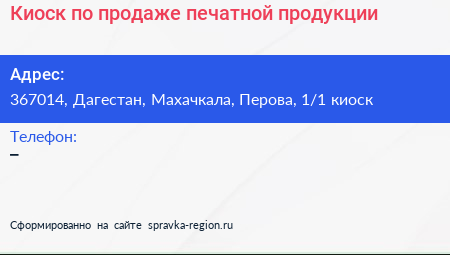 Киоск по продаже печатной продукции

Адрес:
367014, Дагестан, Махачкала, Перова, 1/1 киоск

Телефон:
–

Сформированно на сайте spravka-region.ru